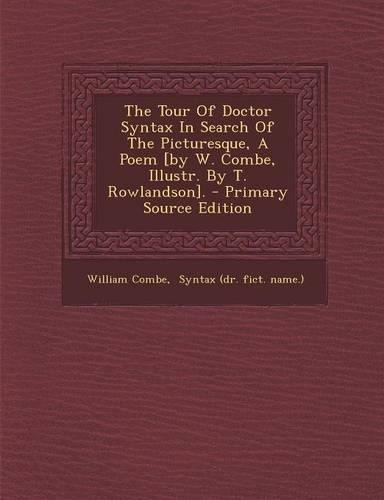 The Tour Of Doctor Syntax In Search Of The Picturesque, A Poem [by W. Combe, Illustr. By T. Rowlandson]. - Primary Source Edition

William Combe, Syntax (dr. fict. name.)